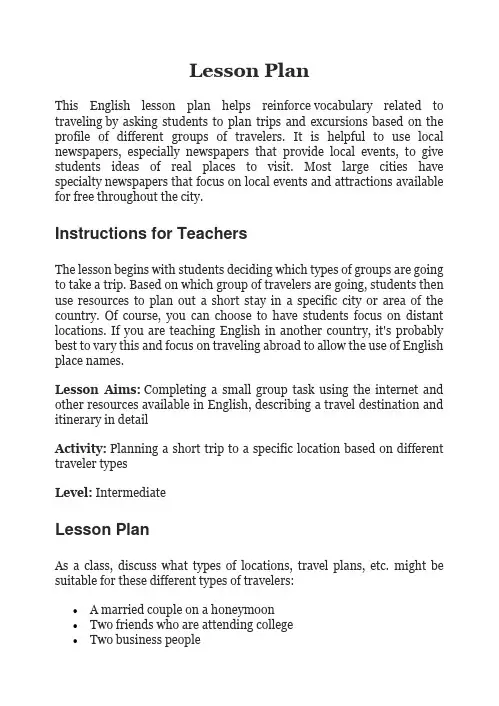 Lesson Plan

This English lesson plan helps reinforce vocabulary related to traveling by asking students to plan trips and excursions based on the profile of different groups of travelers. It is helpful to use local newspapers, especially newspapers that provide local events, to give students ideas of real places to visit. Most large cities have specialty newspapers that focus on local events and attractions available for free throughout the city.

Instructions for Teachers

The lesson begins with students deciding which types of groups are going to take a trip. Based on which group of travelers are going, students then use resources to plan out a short stay in a specific city or area of the country. Of course, you can choose to have students focus on distant locations. If you are teaching English in another country, it's probably best to vary this and focus on traveling abroad to allow the use of English place names.

Lesson Aims: Completing a small group task using the internet and other resources available in English, describing a travel destination and itinerary in detail

Activity: Planning a short trip to a specific location based on different traveler types

Level: Intermediate

Lesson Plan

As a class, discuss what types of locations, travel plans, etc. might be suitable for these different types of travelers:

• A married couple on a honeymoon
• Two friends who are attending college
• Two business people